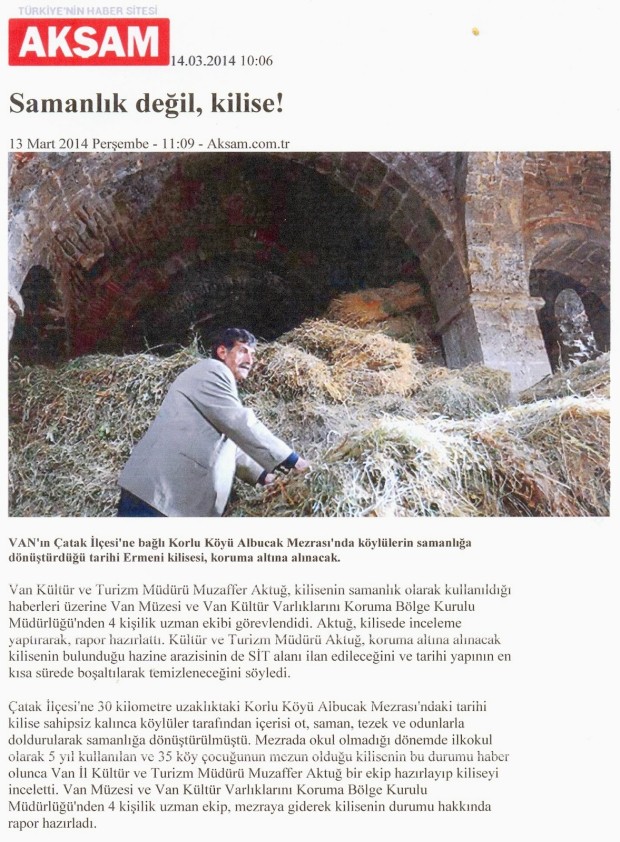 TÜRKİYE'NİN HABER SİTESİ
AKŞAM
14.03.2014 10:06

Samanlık değil, kilise!

13 Mart 2014 Perşembe - 11:09 - Aksam.com.tr

VAN'ın Çatak İlçesi'ne bağlı Korlu Köyü Albucak Mezrası'nda köylülerin samanlığa dönüştürdüğü tarihi Ermeni kilisesi, koruma altına alınacak.

Van Kültür ve Turizm Müdürü Muzaffer Aktuğ, kilisenin samanlık olarak kullanıldığı haberleri üzerine Van Müzesi ve Van Kültür Varlıklarını Koruma Bölge Kurulu Müdürlüğü'nden 4 kişilik uzman ekibi görevlendidi. Aktuğ, kilisede inceleme yaptırarak, rapor hazırlattı. Kültür ve Turizm Müdürü Aktuğ, koruma altına alınacak kilisenin bulunduğu hazine arazisinin de SİT alanı ilan edileceğini ve tarihi yapının en kısa sürede boşaltılarak temizleneceğini söyledi.

Çatak İlçesi'ne 30 kilometre uzaklıktaki Korlu Köyü Albucak Mezrası'ndaki tarihi kilise sahipsiz kalınca köylüler tarafından içerisi ot, saman, tezek ve odunlarla doldurularak samanlığa dönüştürülmüştü. Mezrada okul olmadığı dönemde ilkokul olarak 5 yıl kullanılan ve 35 köy çocuğunun mezun olduğu kilisenin bu durumu haber olunca Van İl Kültür ve Turizm Müdürü Muzaffer Aktuğ bir ekip hazırlayıp kiliseyi inceletti. Van Müzesi ve Van Kültür Varlıklarını Koruma Bölge Kurulu Müdürlüğü'nden 4 kişilik uzman ekip, mezraya giderek kilisenin durumu hakkında rapor hazırladı.